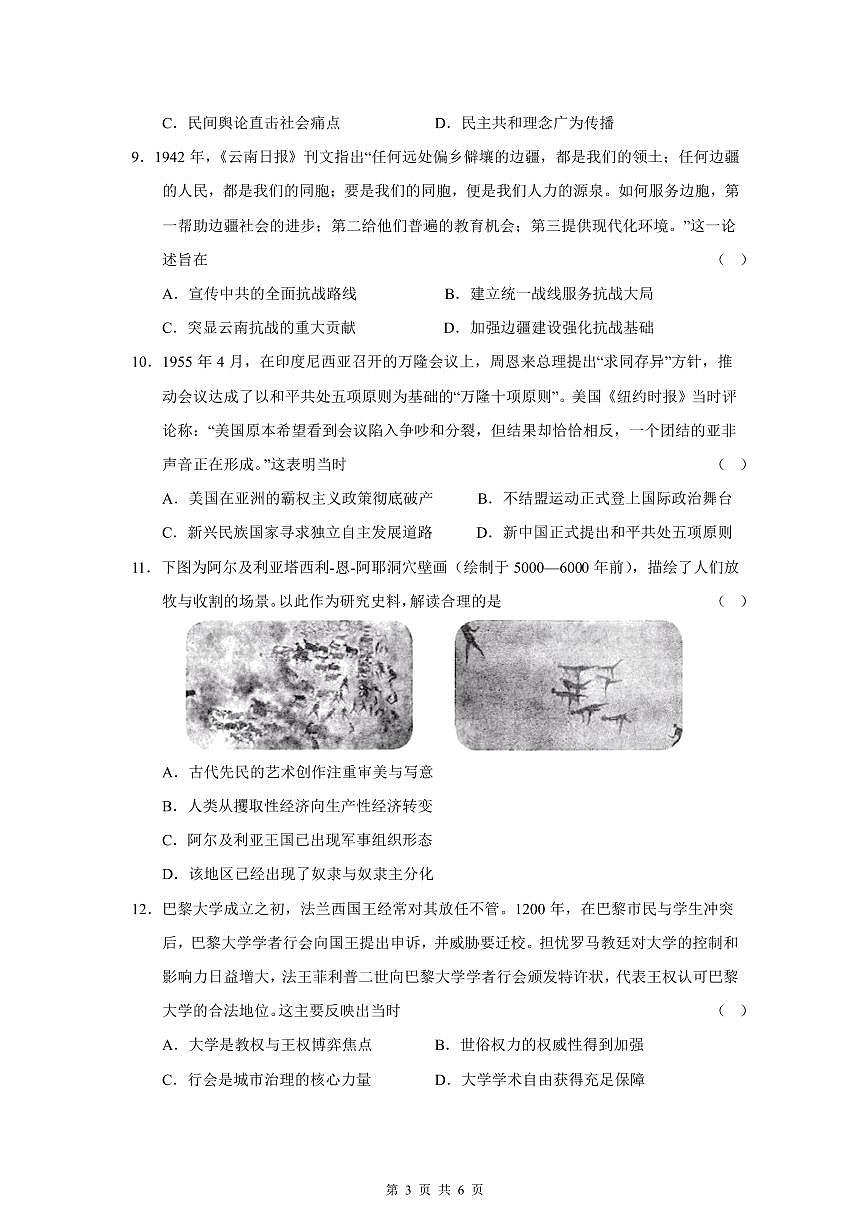 C．民间舆论直击社会痛点　　　　　　D．民主共和理念广为传播

9．1942 年，《云南日报》刊文指出“任何远处偏乡僻壤的边疆，都是我们的领土；任何边疆的人民，都是我们的同胞；要是我们的同胞，便是我们人力的源泉。如何服务边胞，第一帮助边疆社会的进步；第二给他们普遍的教育机会；第三提供现代化环境。”这一论述旨在　　（　）

A．宣传中共的全面抗战路线　　　　　B．建立统一战线服务抗战大局

C．突显云南抗战的重大贡献　　　　　D．加强边疆建设强化抗战基础

10．1955 年 4 月，在印度尼西亚召开的万隆会议上，周恩来总理提出“求同存异”方针，推动会议达成了以和平共处五项原则为基础的“万隆十项原则”。美国《纽约时报》当时评论称：“美国原本希望看到会议陷入争吵和分裂，但结果却恰恰相反，一个团结的亚非声音正在形成。”这表明当时　　（　）

A．美国在亚洲的霸权主义政策彻底破产　　　B．不结盟运动正式登上国际政治舞台

C．新兴民族国家寻求独立自主发展道路　　　D．新中国正式提出和平共处五项原则

11．下图为阿尔及利亚塔西利-恩-阿耶洞穴壁画（绘制于 5000—6000 年前），描绘了人们放牧与收割的场景。以此作为研究史料，解读合理的是　　（　）

A．古代先民的艺术创作注重审美与写意

B．人类从攫取性经济向生产性经济转变

C．阿尔及利亚王国已出现军事组织形态

D．该地区已经出现了奴隶与奴隶主分化

12．巴黎大学成立之初，法兰西国王经常对其放任不管。1200 年，在巴黎市民与学生冲突后，巴黎大学学者行会向国王提出申诉，并威胁要迁校。担忧罗马教廷对大学的控制和影响力日益增大，法王菲利普二世向巴黎大学学者行会颁发特许状，代表王权认可巴黎大学的合法地位。这主要反映出当时　　（　）

A．大学是教权与王权博弈焦点　　　　B．世俗权力的权威性得到加强

C．行会是城市治理的核心力量　　　　D．大学学术自由获得充足保障

第 3 页 共 6 页